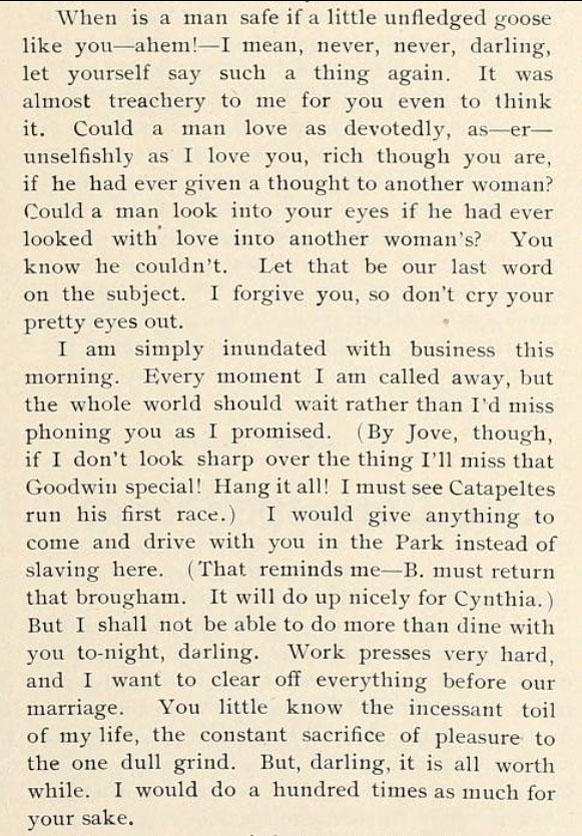 When is a man safe if a little unfledged goose like you—ahem!—I mean, never, never, darling, let yourself say such a thing again. It was almost treachery to me for you even to think it. Could a man love as devotedly, as—er—unselfishly as I love you, rich though you are, if he had ever given a thought to another woman? Could a man look into your eyes if he had ever looked with love into another woman's? You know he couldn't. Let that be our last word on the subject. I forgive you, so don't cry your pretty eyes out.

I am simply inundated with business this morning. Every moment I am called away, but the whole world should wait rather than I'd miss phoning you as I promised. (By Jove, though, if I don't look sharp over the thing I'll miss that Goodwin special! Hang it all! I must see Catapeltes run his first race.) I would give anything to come and drive with you in the Park instead of slaving here. (That reminds me—B. must return that brougham. It will do up nicely for Cynthia.) But I shall not be able to do more than dine with you to-night, darling. Work presses very hard, and I want to clear off everything before our marriage. You little know the incessant toil of my life, the constant sacrifice of pleasure to the one dull grind. But, darling, it is all worth while. I would do a hundred times as much for your sake.